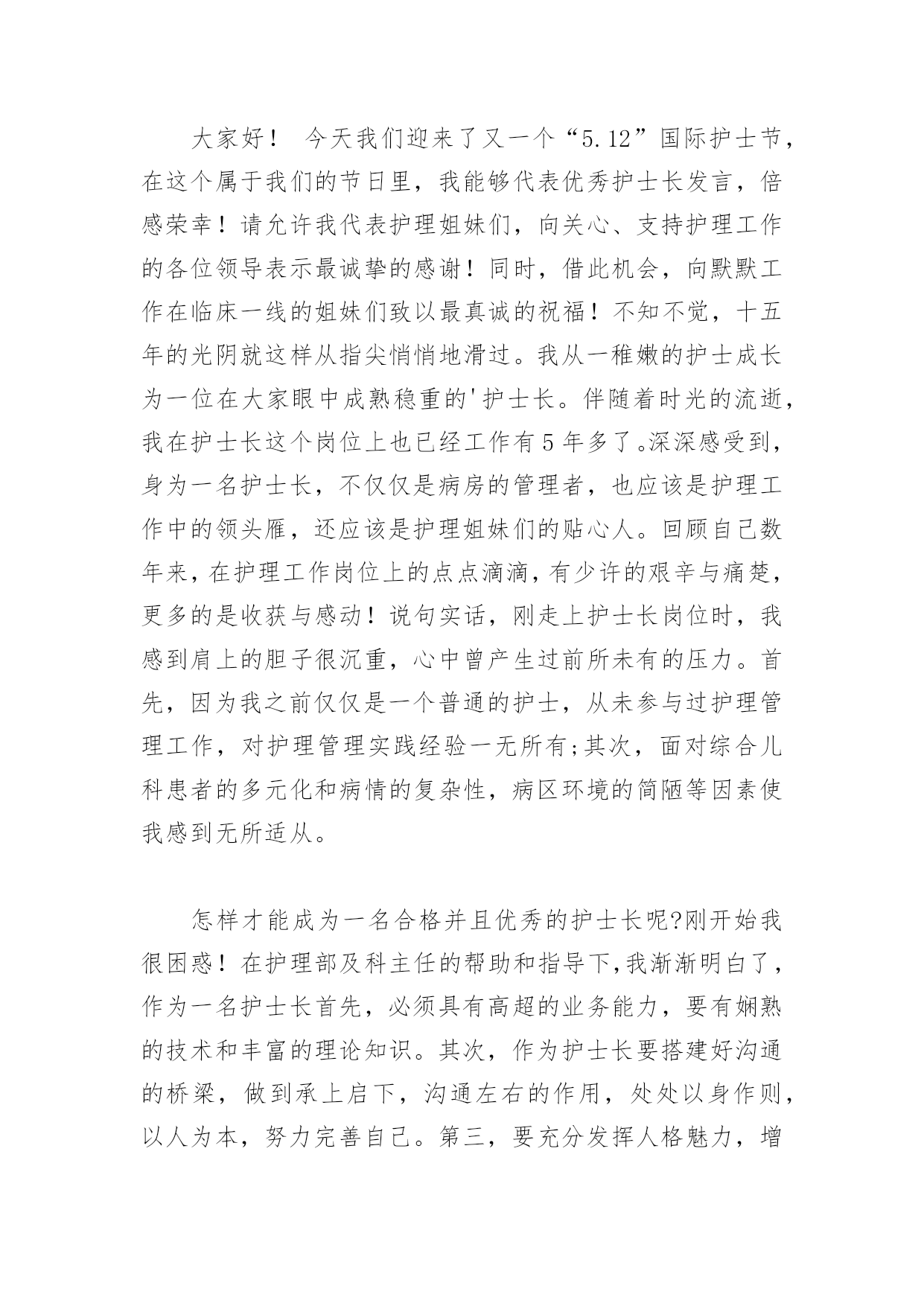 大家好！ 今天我们迎来了又一个“5.12”国际护士节，在这个属于我们的节日里，我能够代表优秀护士长发言，倍感荣幸！请允许我代表护理姐妹们，向关心、支持护理工作的各位领导表示最诚挚的感谢！同时，借此机会，向默默工作在临床一线的姐妹们致以最真诚的祝福！不知不觉，十五年的光阴就这样从指尖悄悄地滑过。我从一稚嫩的护士成长为一位在大家眼中成熟稳重的'护士长。伴随着时光的流逝，我在护士长这个岗位上也已经工作有5年多了。深深感受到，身为一名护士长，不仅仅是病房的管理者，也应该是护理工作中的领头雁，还应该是护理姐妹们的贴心人。回顾自己数年来，在护理工作岗位上的点点滴滴，有少许的艰辛与痛楚，更多的是收获与感动！说句实话，刚走上护士长岗位时，我感到肩上的胆子很沉重，心中曾产生过前所未有的压力。首先，因为我之前仅仅是一个普通的护士，从未参与过护理管理工作，对护理管理实践经验一无所有;其次，面对综合儿科患者的多元化和病情的复杂性，病区环境的简陋等因素使我感到无所适从。

怎样才能成为一名合格并且优秀的护士长呢?刚开始我很困惑！在护理部及科主任的帮助和指导下,我渐渐明白了，作为一名护士长首先，必须具有高超的业务能力，要有娴熟的技术和丰富的理论知识。其次，作为护士长要搭建好沟通的桥梁，做到承上启下，沟通左右的作用，处处以身作则，以人为本，努力完善自己。第三，要充分发挥人格魅力，增